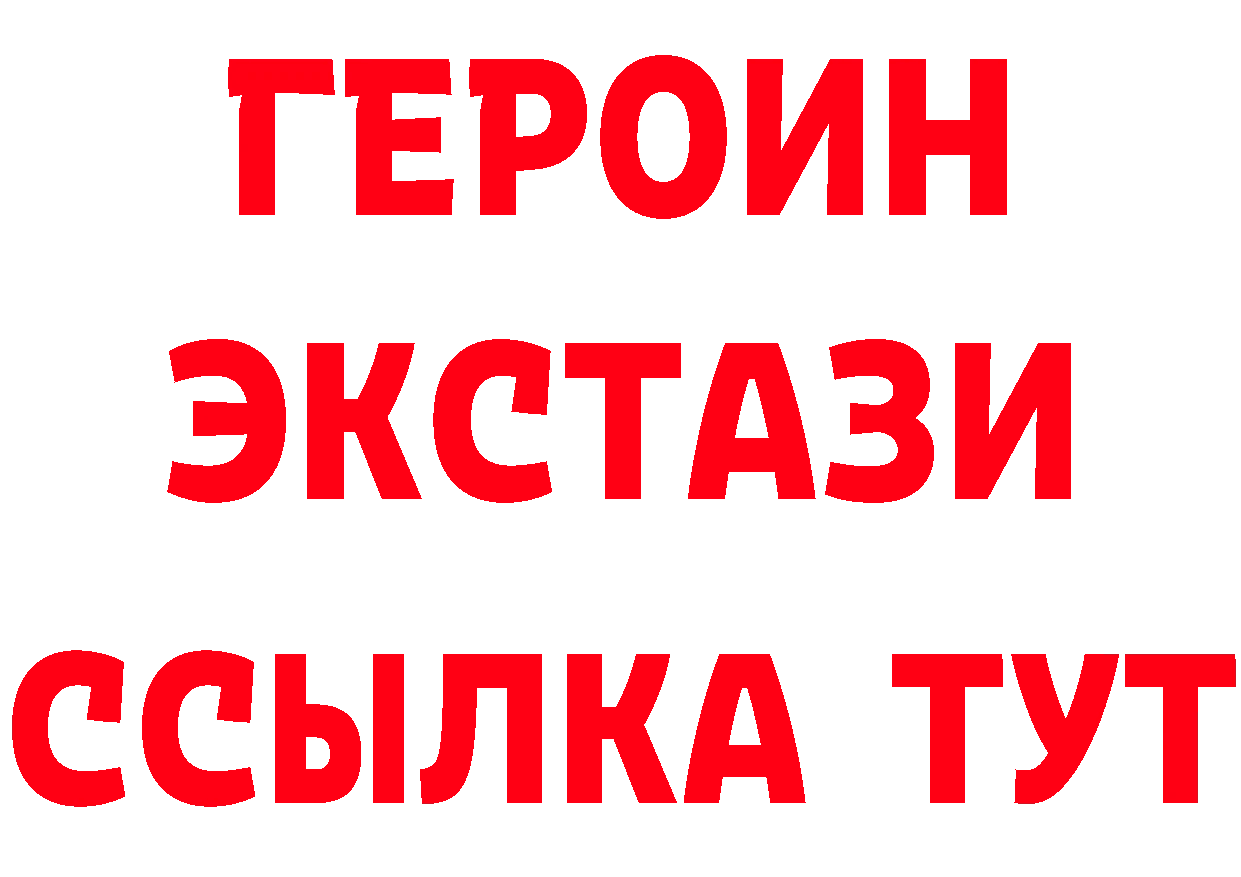 ГЕРОИН ЭКСТАЗИ ССЫЛКА ТУТ